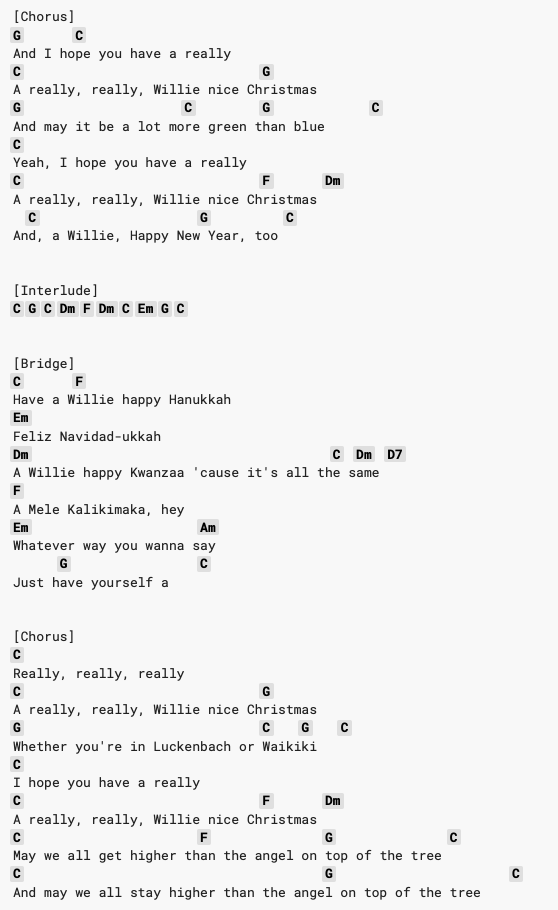 [Chorus]
G C
And I hope you have a really
C G
A really, really, Willie nice Christmas
G C G C
And may it be a lot more green than blue
C
Yeah, I hope you have a really
C F Dm
A really, really, Willie nice Christmas
C G C
And, a Willie, Happy New Year, too

[Interlude]
C G C Dm F Dm C Em G C

[Bridge]
C F
Have a Willie happy Hanukkah
Em
Feliz Navidad-ukkah
Dm C Dm D7
A Willie happy Kwanzaa 'cause it's all the same
F
A Mele Kalikimaka, hey
Em Am
Whatever way you wanna say
G C
Just have yourself a

[Chorus]
C
Really, really, really
C G
A really, really, Willie nice Christmas
G C G C
Whether you're in Luckenbach or Waikiki
C
I hope you have a really
C F Dm
A really, really, Willie nice Christmas
C F G C
May we all get higher than the angel on top of the tree
C G C
And may we all stay higher than the angel on top of the tree